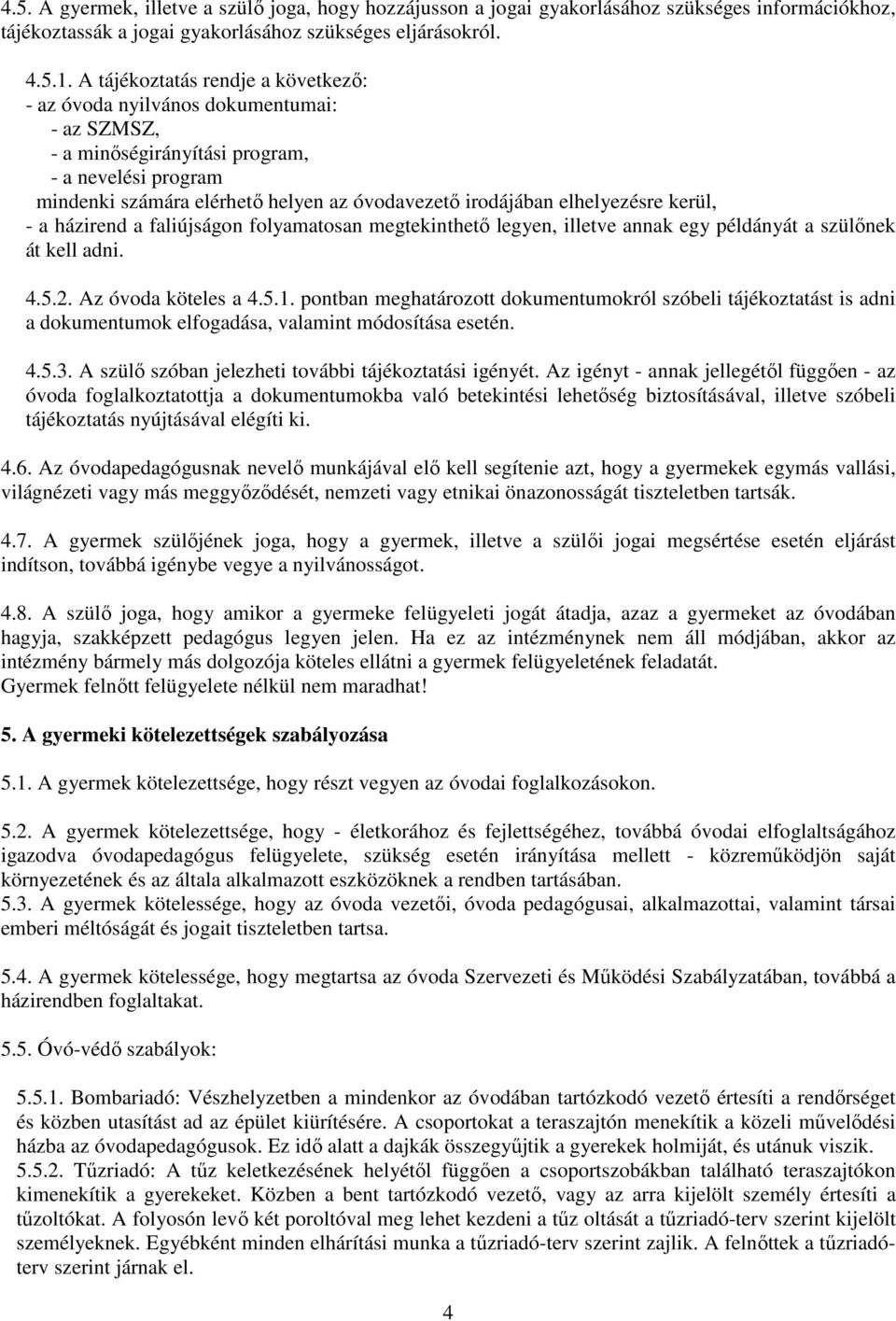 4.5. A gyermek, illetve a szülő joga, hogy hozzájusson a jogai gyakorlásához szükséges információkhoz, tájékoztassák a jogai gyakorlásához szükséges eljárásokról.

4.5.1. A tájékoztatás rendje a következő:
- az óvoda nyilvános dokumentumai:
- az SZMSZ,
- a minőségirányítási program,
- a nevelési program
mindenki számára elérhető helyen az óvodavezető irodájában elhelyezésre kerül,
- a házirend a faliújságon folyamatosan megtekinthető legyen, illetve annak egy példányát a szülőnek át kell adni.

4.5.2. Az óvoda köteles a 4.5.1. pontban meghatározott dokumentumokról szóbeli tájékoztatást is adni a dokumentumok elfogadása, valamint módosítása esetén.

4.5.3. A szülő szóban jelezheti további tájékoztatási igényét. Az igényt - annak jellegétől függően - az óvoda foglalkoztatottja a dokumentumokba való betekintési lehetőség biztosításával, illetve szóbeli tájékoztatás nyújtásával elégíti ki.

4.6. Az óvodapedagógusnak nevelő munkájával elő kell segítenie azt, hogy a gyermekek egymás vallási, világnézeti vagy más meggyőződését, nemzeti vagy etnikai önazonosságát tiszteletben tartsák.

4.7. A gyermek szülőjének joga, hogy a gyermek, illetve a szülői jogai megsértése esetén eljárást indítson, továbbá igénybe vegye a nyilvánosságot.

4.8. A szülő joga, hogy amikor a gyermeke felügyeleti jogát átadja, azaz a gyermeket az óvodában hagyja, szakképzett pedagógus legyen jelen. Ha ez az intézménynek nem áll módjában, akkor az intézmény bármely más dolgozója köteles ellátni a gyermek felügyeletének feladatát.
Gyermek felnőtt felügyelete nélkül nem maradhat!

5. A gyermeki kötelezettségek szabályozása

5.1. A gyermek kötelezettsége, hogy részt vegyen az óvodai foglalkozásokon.

5.2. A gyermek kötelezettsége, hogy - életkorához és fejlettségéhez, továbbá óvodai elfoglaltságához igazodva óvodapedagógus felügyelete, szükség esetén irányítása mellett - közreműködjön saját környezetének és az általa alkalmazott eszközöknek a rendben tartásában.
5.3. A gyermek kötelessége, hogy az óvoda vezetői, óvoda pedagógusai, alkalmazottai, valamint társai emberi méltóságát és jogait tiszteletben tartsa.

5.4. A gyermek kötelessége, hogy megtartsa az óvoda Szervezeti és Működési Szabályzatában, továbbá a házirendben foglaltakat.

5.5. Óvó-védő szabályok:

5.5.1. Bombariadó: Vészhelyzetben a mindenkor az óvodában tartózkodó vezető értesíti a rendőrséget és közben utasítást ad az épület kiürítésére. A csoportokat a teraszajtón menekítik a közeli művelődési házba az óvodapedagógusok. Ez idő alatt a dajkák összegyűjtik a gyerekek holmiját, és utánuk viszik.
5.5.2. Tűzriadó: A tűz keletkezésének helyétől függően a csoportszobákban található teraszajtókon kimenekítik a gyerekeket. Közben a bent tartózkodó vezető, vagy az arra kijelölt személy értesíti a tűzoltókat. A folyosón levő két poroltóval meg lehet kezdeni a tűz oltását a tűzriadó-terv szerint kijelölt személyeknek. Egyébként minden elhárítási munka a tűzriadó-terv szerint zajlik. A felnőttek a tűzriadó-terv szerint járnak el.

4